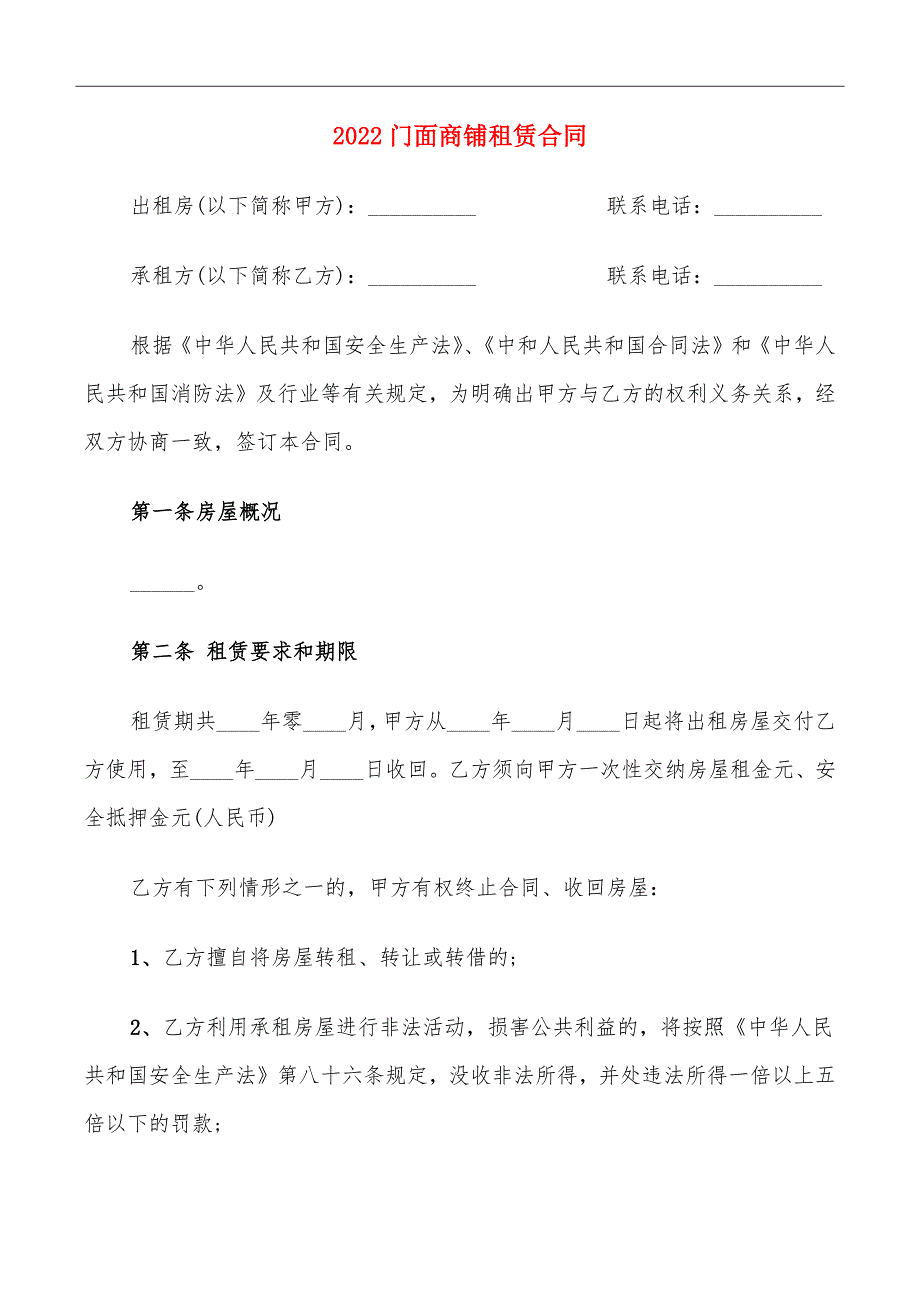 2022门面商铺租赁合同

出租房(以下简称甲方)：__________ 联系电话：__________

承租方(以下简称乙方)：__________ 联系电话：__________

根据《中华人民共和国安全生产法》、《中和人民共和国合同法》和《中华人民共和国消防法》及行业等有关规定，为明确出甲方与乙方的权利义务关系，经双方协商一致，签订本合同。

第一条房屋概况

______。

第二条 租赁要求和期限

租赁期共____年零____月，甲方从____年____月____日起将出租房屋交付乙方使用，至____年____月____日收回。乙方须向甲方一次性交纳房屋租金元、安全抵押金元(人民币)

乙方有下列情形之一的，甲方有权终止合同、收回房屋：

1、乙方擅自将房屋转租、转让或转借的；

2、乙方利用承租房屋进行非法活动，损害公共利益的，将按照《中华人民共和国安全生产法》第八十六条规定，没收非法所得，并处违法所得一倍以上五倍以下的罚款；